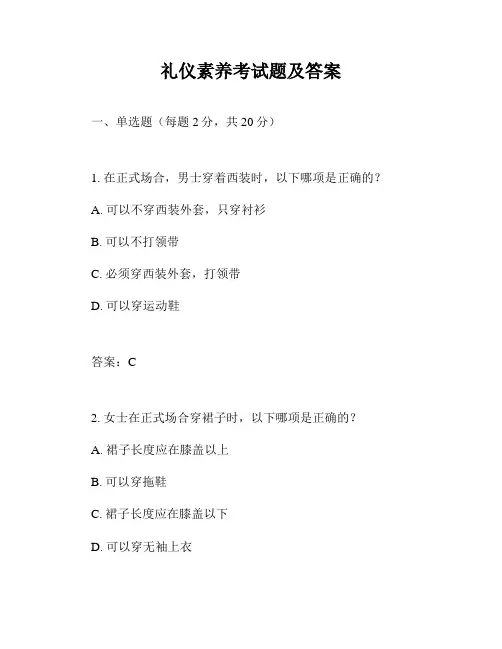 礼仪素养考试题及答案

一、单选题（每题 2 分，共 20 分）

1. 在正式场合，男士穿着西装时，以下哪项是正确的？

A. 可以不穿西装外套，只穿衬衫

B. 可以不打领带

C. 必须穿西装外套，打领带

D. 可以穿运动鞋

答案：C

2. 女士在正式场合穿裙子时，以下哪项是正确的？

A. 裙子长度应在膝盖以上

B. 可以穿拖鞋

C. 裙子长度应在膝盖以下

D. 可以穿无袖上衣